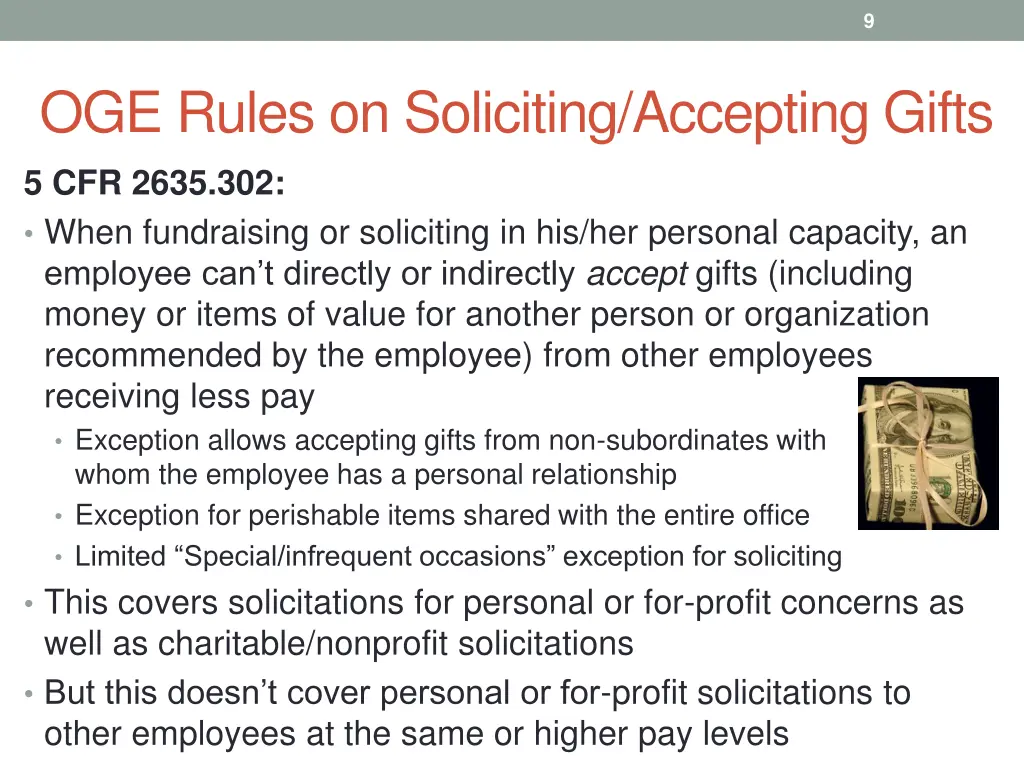 9

OGE Rules on Soliciting/Accepting Gifts

5 CFR 2635.302:

• When fundraising or soliciting in his/her personal capacity, an employee can’t directly or indirectly accept gifts (including money or items of value for another person or organization recommended by the employee) from other employees receiving less pay
  • Exception allows accepting gifts from non-subordinates with whom the employee has a personal relationship
  • Exception for perishable items shared with the entire office
  • Limited “Special/infrequent occasions” exception for soliciting
• This covers solicitations for personal or for-profit concerns as well as charitable/nonprofit solicitations
• But this doesn’t cover personal or for-profit solicitations to other employees at the same or higher pay levels